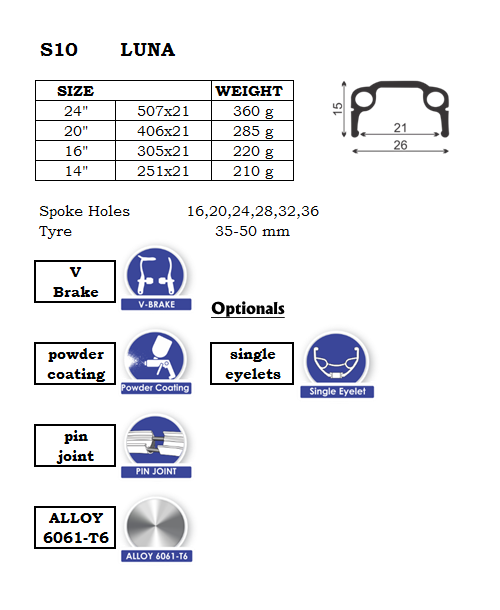 S10 LUNA

| SIZE | | WEIGHT |
|---|---|---|
| 24" | 507x21 | 360 g |
| 20" | 406x21 | 285 g |
| 16" | 305x21 | 220 g |
| 14" | 251x21 | 210 g |

15
21
26

Spoke Holes 16,20,24,28,32,36
Tyre 35-50 mm

V Brake

V-BRAKE

Optionals

powder coating

Powder Coating

single eyelets

Single Eyelet

pin joint

PIN JOINT

ALLOY 6061-T6

ALLOY 6061-T6